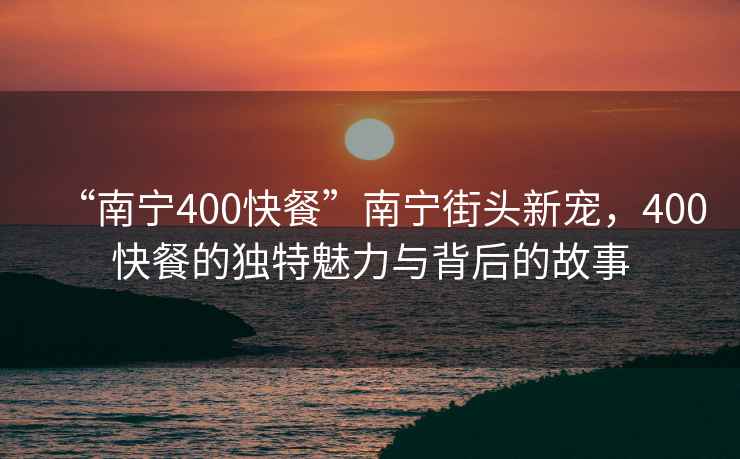 “南宁400快餐”南宁街头新宠，400快餐的独特魅力与背后的故事